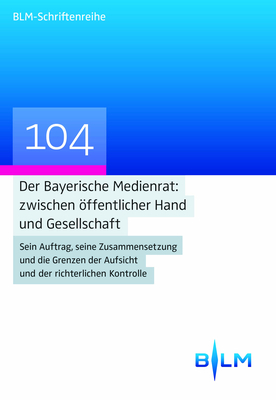 BLM-Schriftenreihe

104

Der Bayerische Medienrat: zwischen öffentlicher Hand und Gesellschaft

Sein Auftrag, seine Zusammensetzung und die Grenzen der Aufsicht und der richterlichen Kontrolle

BLM